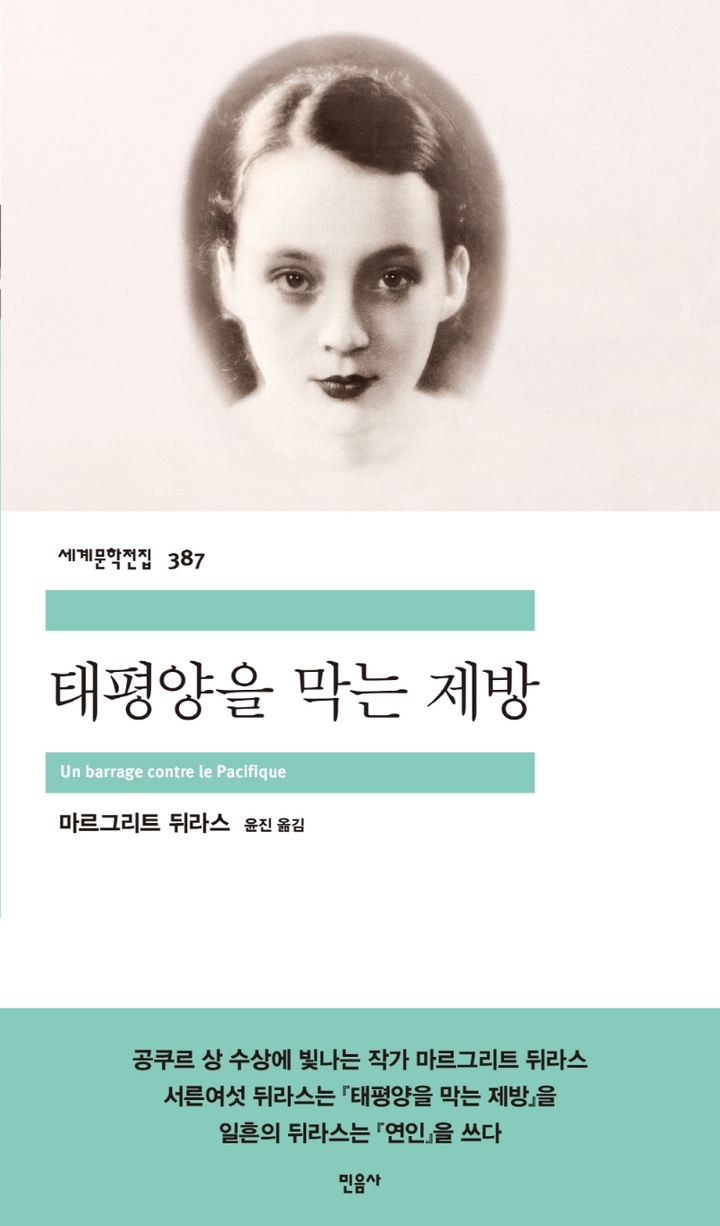 세계문학전집 387

태평양을 막는 제방

Un barrage contre le Pacifique

마르그리트 뒤라스 윤진 옮김

공쿠르 상 수상에 빛나는 작가 마르그리트 뒤라스
서른여섯 뒤라스는 『태평양을 막는 제방』을
일흔의 뒤라스는 『연인』을 쓰다

민음사